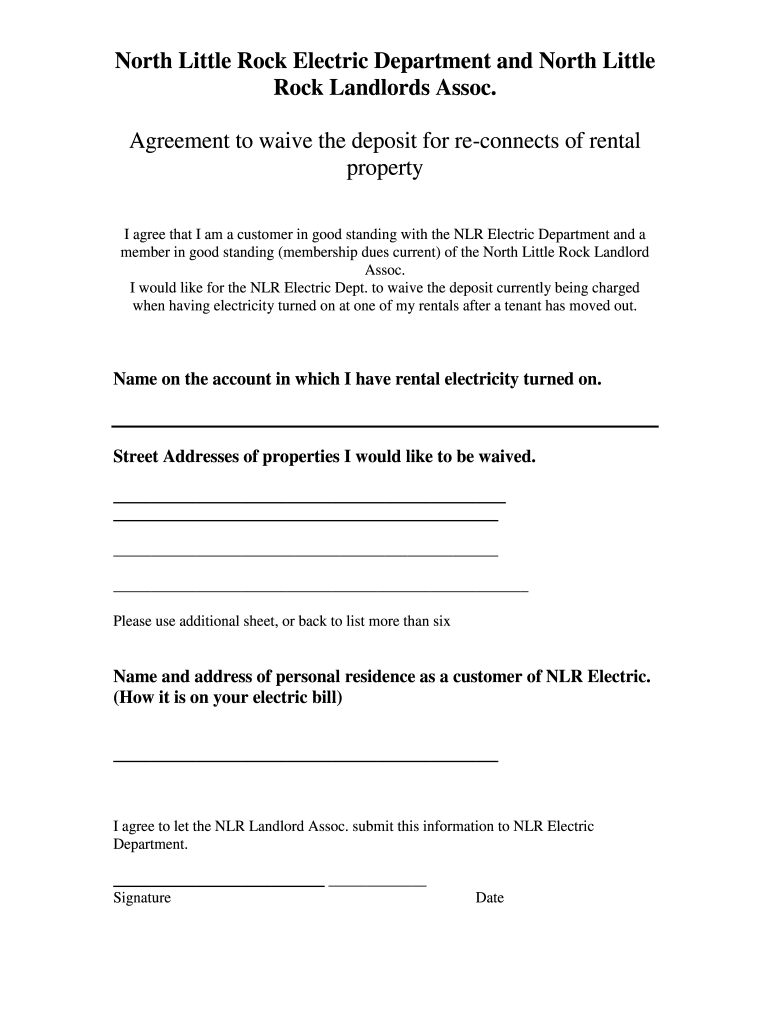 North Little Rock Electric Department and North Little Rock Landlords Assoc.

Agreement to waive the deposit for re-connects of rental property

I agree that I am a customer in good standing with the NLR Electric Department and a member in good standing (membership dues current) of the North Little Rock Landlord Assoc.
I would like for the NLR Electric Dept. to waive the deposit currently being charged when having electricity turned on at one of my rentals after a tenant has moved out.

Name on the account in which I have rental electricity turned on.

Street Addresses of properties I would like to be waived.

Please use additional sheet, or back to list more than six

Name and address of personal residence as a customer of NLR Electric. (How it is on your electric bill)

I agree to let the NLR Landlord Assoc. submit this information to NLR Electric Department.

Signature Date